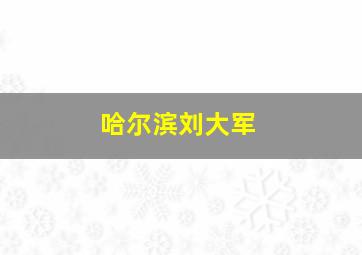 哈尔滨刘大军